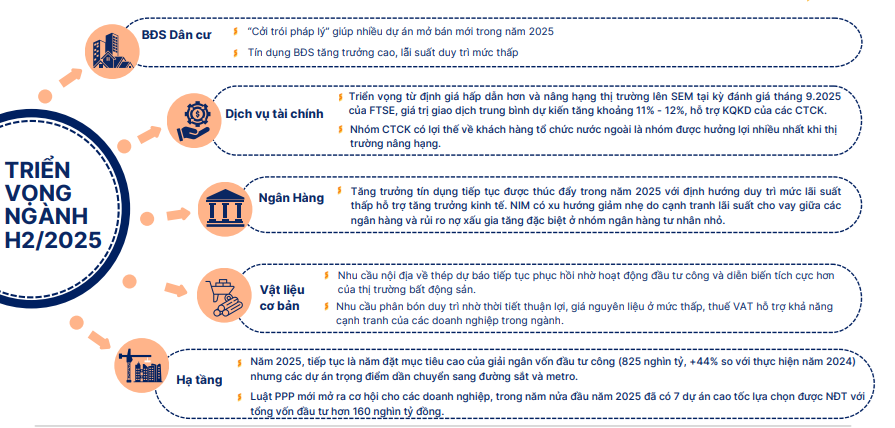 TRIỂN VỌNG NGÀNH H2/2025

BĐS Dân cư

"Cởi trói pháp lý" giúp nhiều dự án mở bán mới trong năm 2025

Tín dụng BĐS tăng trưởng cao, lãi suất duy trì mức thấp

Dịch vụ tài chính

Triển vọng từ định giá hấp dẫn hơn và nâng hạng thị trường lên SEM tại kỳ đánh giá tháng 9.2025 của FTSE, giá trị giao dịch trung bình dự kiến tăng khoảng 11% - 12%, hỗ trợ KQKD của các CTCK.

Nhóm CTCK có lợi thế về khách hàng tổ chức nước ngoài là nhóm được hưởng lợi nhiều nhất khi thị trường nâng hạng.

Ngân Hàng

Tăng trưởng tín dụng tiếp tục được thúc đẩy trong năm 2025 với định hướng duy trì mức lãi suất thấp hỗ trợ tăng trưởng kinh tế. NIM có xu hướng giảm nhẹ do cạnh tranh lãi suất cho vay giữa các ngân hàng và rủi ro nợ xấu gia tăng đặc biệt ở nhóm ngân hàng tư nhân nhỏ.

Vật liệu cơ bản

Nhu cầu nội địa về thép dự báo tiếp tục phục hồi nhờ hoạt động đầu tư công và diễn biến tích cực hơn của thị trường bất động sản.

Nhu cầu phân bón duy trì nhờ thời tiết thuận lợi, giá nguyên liệu ở mức thấp, thuế VAT hỗ trợ khả năng cạnh tranh của các doanh nghiệp trong ngành.

Hạ tầng

Năm 2025, tiếp tục là năm đặt mục tiêu cao của giải ngân vốn đầu tư công (825 nghìn tỷ, +44% so với thực hiện năm 2024) nhưng các dự án trọng điểm dần chuyển sang đường sắt và metro.

Luật PPP mới mở ra cơ hội cho các doanh nghiệp, trong năm nửa đầu năm 2025 đã có 7 dự án cao tốc lựa chọn được NĐT với tổng vốn đầu tư hơn 160 nghìn tỷ đồng.